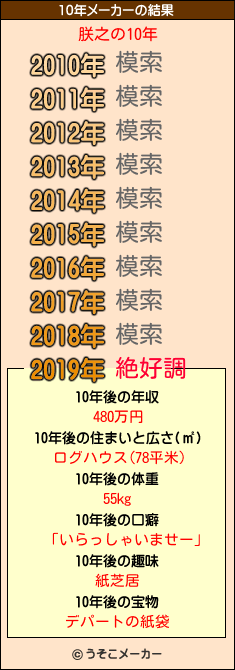 10年メーカーの結果

朕之の10年

2010年 模索

2011年 模索

2012年 模索

2013年 模索

2014年 模索

2015年 模索

2016年 模索

2017年 模索

2018年 模索

2019年 絶好調

10年後の年収
480万円

10年後の住まいと広さ(㎡)
ログハウス(78平米)

10年後の体重
55kg

10年後の口癖
「いらっしゃいませー」

10年後の趣味
紙芝居

10年後の宝物
デパートの紙袋

© うそこメーカー